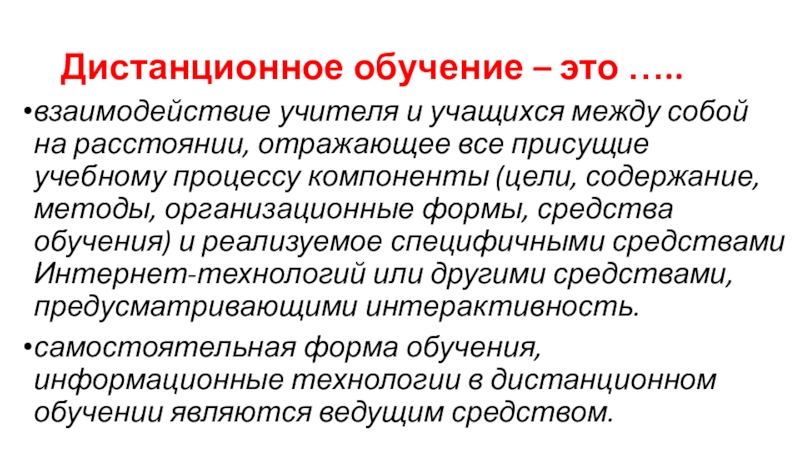 Дистанционное обучение – это …..

• взаимодействие учителя и учащихся между собой на расстоянии, отражающее все присущие учебному процессу компоненты (цели, содержание, методы, организационные формы, средства обучения) и реализуемое специфичными средствами Интернет-технологий или другими средствами, предусматривающими интерактивность.

• самостоятельная форма обучения, информационные технологии в дистанционном обучении являются ведущим средством.